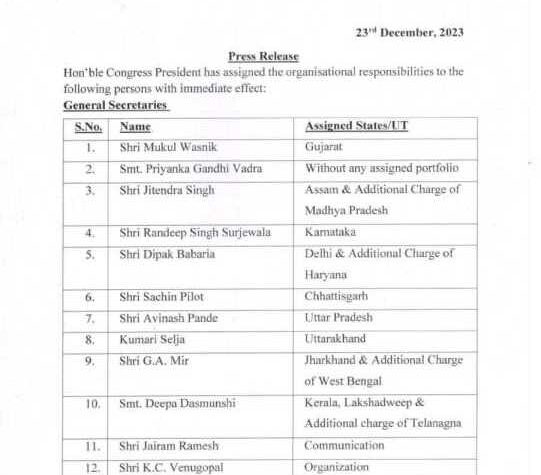 23rd December, 2023

Press Release

Hon'ble Congress President has assigned the organisational responsibilities to the following persons with immediate effect:

General Secretaries

| S.No. | Name | Assigned States/UT |
|---|---|---|
| 1. | Shri Mukul Wasnik | Gujarat |
| 2. | Smt. Priyanka Gandhi Vadra | Without any assigned portfolio |
| 3. | Shri Jitendra Singh | Assam & Additional Charge of Madhya Pradesh |
| 4. | Shri Randeep Singh Surjewala | Karnataka |
| 5. | Shri Dipak Babaria | Delhi & Additional Charge of Haryana |
| 6. | Shri Sachin Pilot | Chhattisgarh |
| 7. | Shri Avinash Pande | Uttar Pradesh |
| 8. | Kumari Selja | Uttarakhand |
| 9. | Shri G.A. Mir | Jharkhand & Additional Charge of West Bengal |
| 10. | Smt. Deepa Dasmunshi | Kerala, Lakshadweep & Additional charge of Telanagna |
| 11. | Shri Jairam Ramesh | Communication |
| 12. | Shri K.C. Venugopal | Organization |